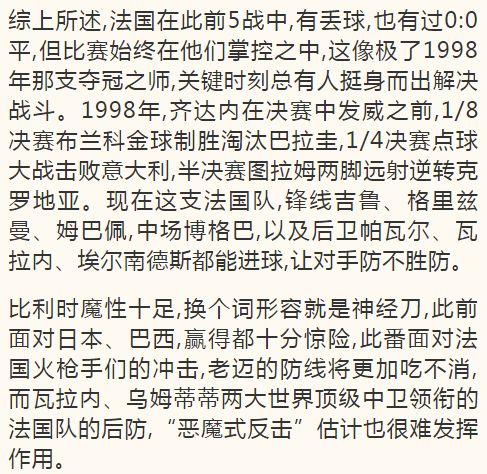 综上所述,法国在此前5战中,有丢球,也有过0:0平,但比赛始终在他们掌控之中,这像极了1998年那支夺冠之师,关键时刻总有人挺身而出解决战斗。1998年,齐达内在决赛中发威之前,1/8决赛布兰科金球制胜淘汰巴拉圭,1/4决赛点球大战击败意大利,半决赛图拉姆两脚远射逆转克罗地亚。现在这支法国队,锋线吉鲁、格里兹曼、姆巴佩,中场博格巴,以及后卫帕瓦尔、瓦拉内、埃尔南德斯都能进球,让对手防不胜防。

比利时魔性十足,换个词形容就是神经刀,此前面对日本、巴西,赢得都十分惊险,此番面对法国火枪手们的冲击,老迈的防线将更加吃不消,而瓦拉内、乌姆蒂蒂两大世界顶级中卫领衔的法国队的后防,“恶魔式反击”估计也很难发挥作用。